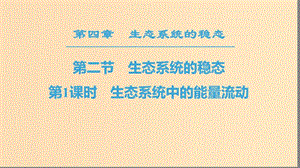 第四章　生态系统的稳态

第二节　生态系统的稳态

第1课时　生态系统中的能量流动